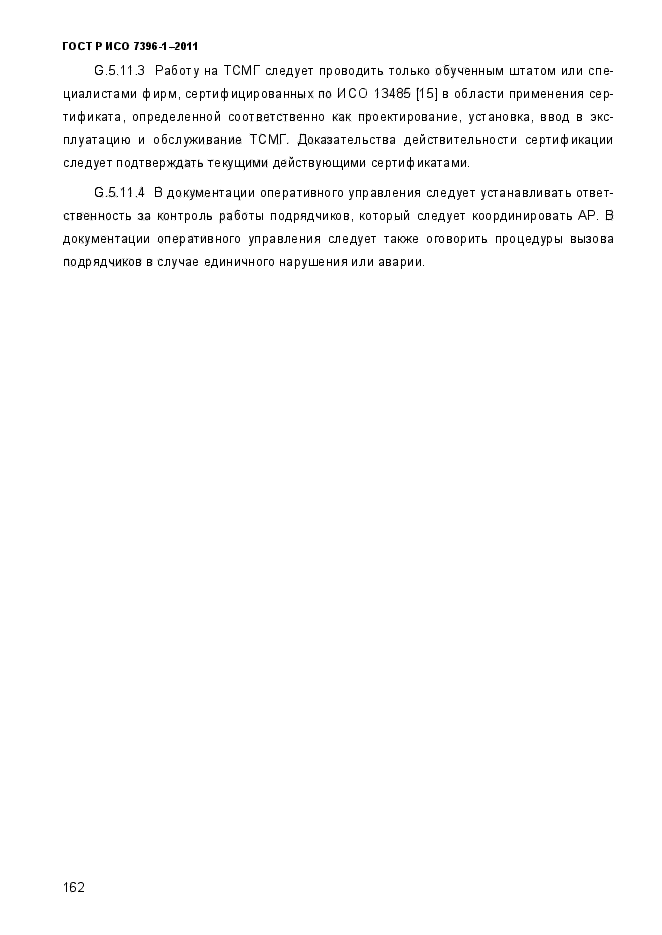 ГОСТ Р ИСО 7396-1–2011

G.5.11.3 Работу на ТСМГ следует проводить только обученным штатом или специалистами фирм, сертифицированных по ИСО 13485 [15] в области применения сертификата, определенной соответственно как проектирование, установка, ввод в эксплуатацию и обслуживание ТСМГ. Доказательства действительности сертификации следует подтверждать текущими действующими сертификатами.

G.5.11.4 В документации оперативного управления следует устанавливать ответственность за контроль работы подрядчиков, который следует координировать АР. В документации оперативного управления следует также оговорить процедуры вызова подрядчиков в случае единичного нарушения или аварии.

162